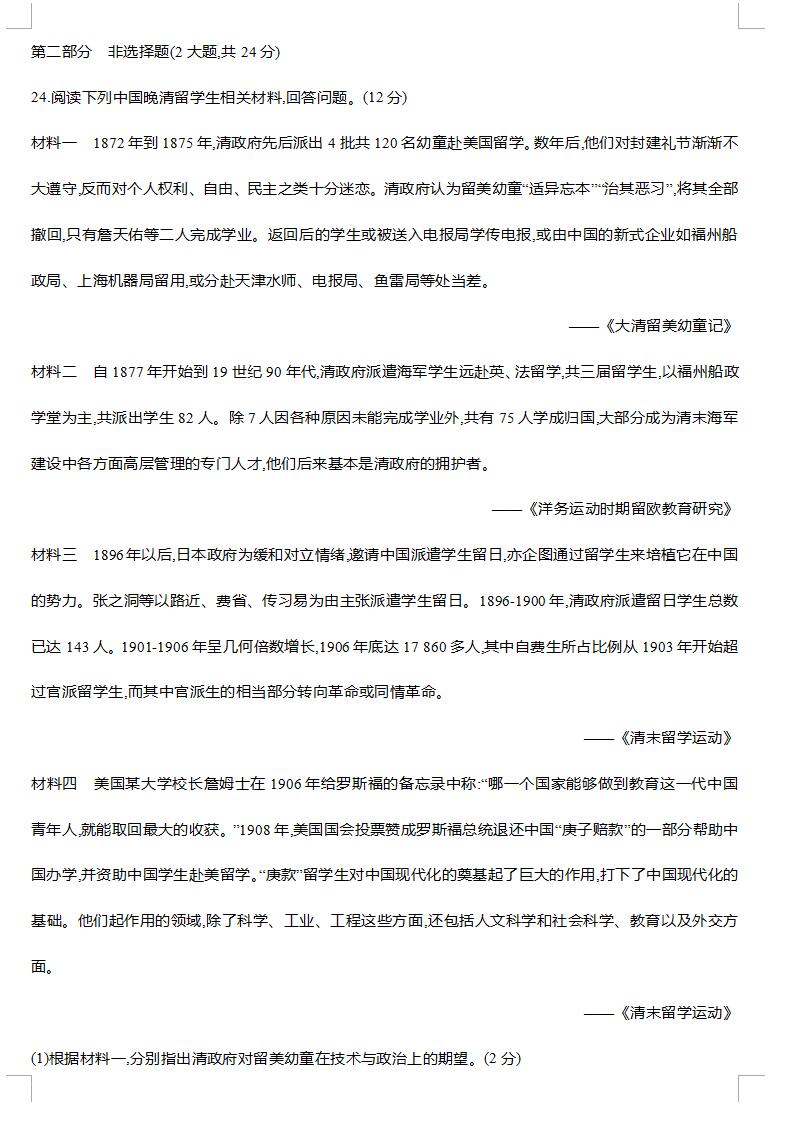 第二部分　非选择题(2 大题,共 24 分)

24.阅读下列中国晚清留学生相关材料,回答问题。(12 分)

材料一　1872 年到 1875 年,清政府先后派出 4 批共 120 名幼童赴美国留学。数年后,他们对封建礼节渐渐不大遵守,反而对个人权利、自由、民主之类十分迷恋。清政府认为留美幼童“适异忘本”“沾其恶习”,将其全部撤回,只有詹天佑等二人完成学业。返回后的学生或被送入电报局学传电报,或由中国的新式企业如福州船政局、上海机器局留用,或分赴天津水师、电报局、鱼雷局等处当差。

——《大清留美幼童记》

材料二　自 1877 年开始到 19 世纪 90 年代,清政府派遣海军学生远赴英、法留学,共三届留学生,以福州船政学堂为主,共派出学生 82 人。除 7 人因各种原因未能完成学业外,共有 75 人学成归国,大部分成为清末海军建设中各方面高层管理的专门人才,他们后来基本是清政府的拥护者。

——《洋务运动时期留欧教育研究》

材料三　1896 年以后,日本政府为缓和对立情绪,邀请中国派遣学生留日,亦企图通过留学生来培植它在中国的势力。张之洞等以路近、费省、传习易为由主张派遣学生留日。1896-1900 年,清政府派遣留日学生总数已达 143 人。1901-1906 年呈几何倍数增长,1906 年底达 17 860 多人,其中自费生所占比例从 1903 年开始超过官派留学生,而其中官派生的相当部分转向革命或同情革命。

——《清末留学运动》

材料四　美国某大学校长詹姆士在 1906 年给罗斯福的备忘录中称:“哪一个国家能够做到教育这一代中国青年人,就能取回最大的收获。”1908 年,美国国会投票赞成罗斯福总统退还中国“庚子赔款”的一部分帮助中国办学,并资助中国学生赴美留学。“庚款”留学生对中国现代化的奠基起了巨大的作用,打下了中国现代化的基础。他们起作用的领域,除了科学、工业、工程这些方面,还包括人文科学和社会科学、教育以及外交方面。

——《清末留学运动》

(1)根据材料一,分别指出清政府对留美幼童在技术与政治上的期望。(2 分)